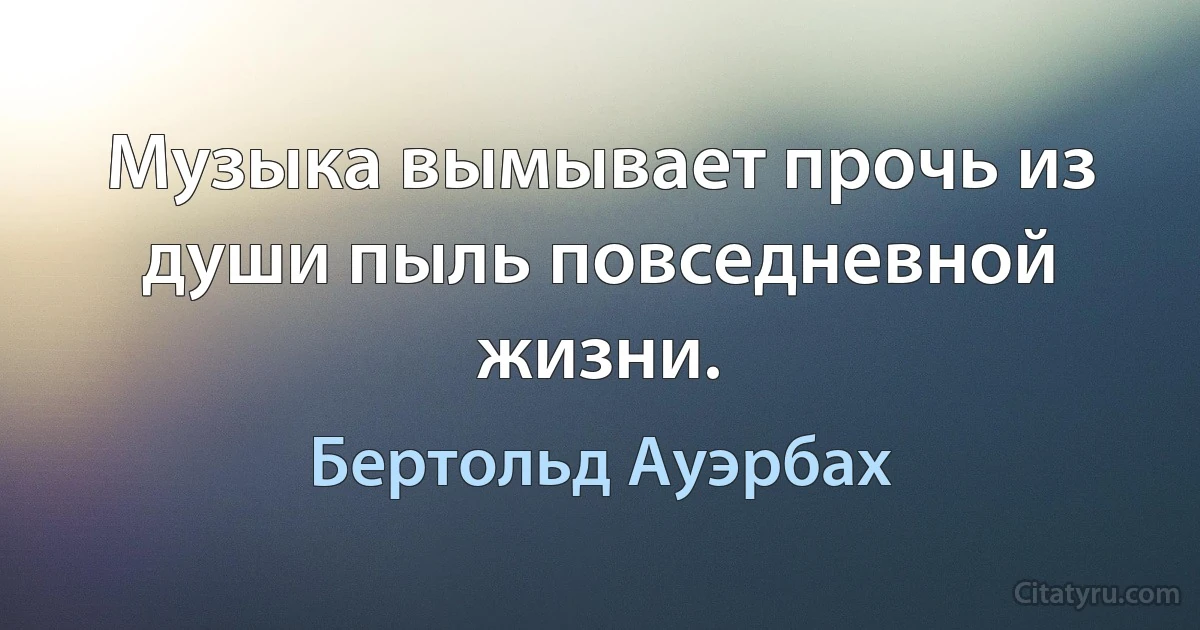 Музыка вымывает прочь из души пыль повседневной жизни.

Бертольд Ауэрбах

Citatyru.com